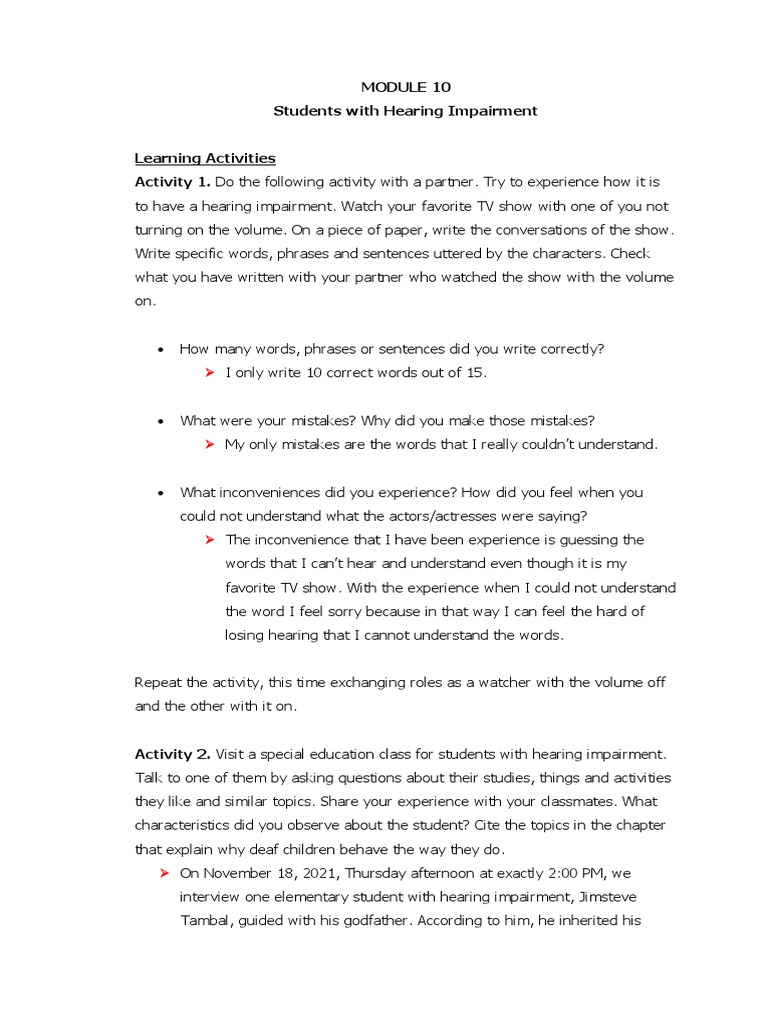 MODULE 10
Students with Hearing Impairment

Learning Activities
Activity 1. Do the following activity with a partner. Try to experience how it is to have a hearing impairment. Watch your favorite TV show with one of you not turning on the volume. On a piece of paper, write the conversations of the show. Write specific words, phrases and sentences uttered by the characters. Check what you have written with your partner who watched the show with the volume on.

• How many words, phrases or sentences did you write correctly?
➤ I only write 10 correct words out of 15.

• What were your mistakes? Why did you make those mistakes?
➤ My only mistakes are the words that I really couldn't understand.

• What inconveniences did you experience? How did you feel when you could not understand what the actors/actresses were saying?
➤ The inconvenience that I have been experience is guessing the words that I can't hear and understand even though it is my favorite TV show. With the experience when I could not understand the word I feel sorry because in that way I can feel the hard of losing hearing that I cannot understand the words.

Repeat the activity, this time exchanging roles as a watcher with the volume off and the other with it on.

Activity 2. Visit a special education class for students with hearing impairment. Talk to one of them by asking questions about their studies, things and activities they like and similar topics. Share your experience with your classmates. What characteristics did you observe about the student? Cite the topics in the chapter that explain why deaf children behave the way they do.
➤ On November 18, 2021, Thursday afternoon at exactly 2:00 PM, we interview one elementary student with hearing impairment, Jimsteve Tambal, guided with his godfather. According to him, he inherited his